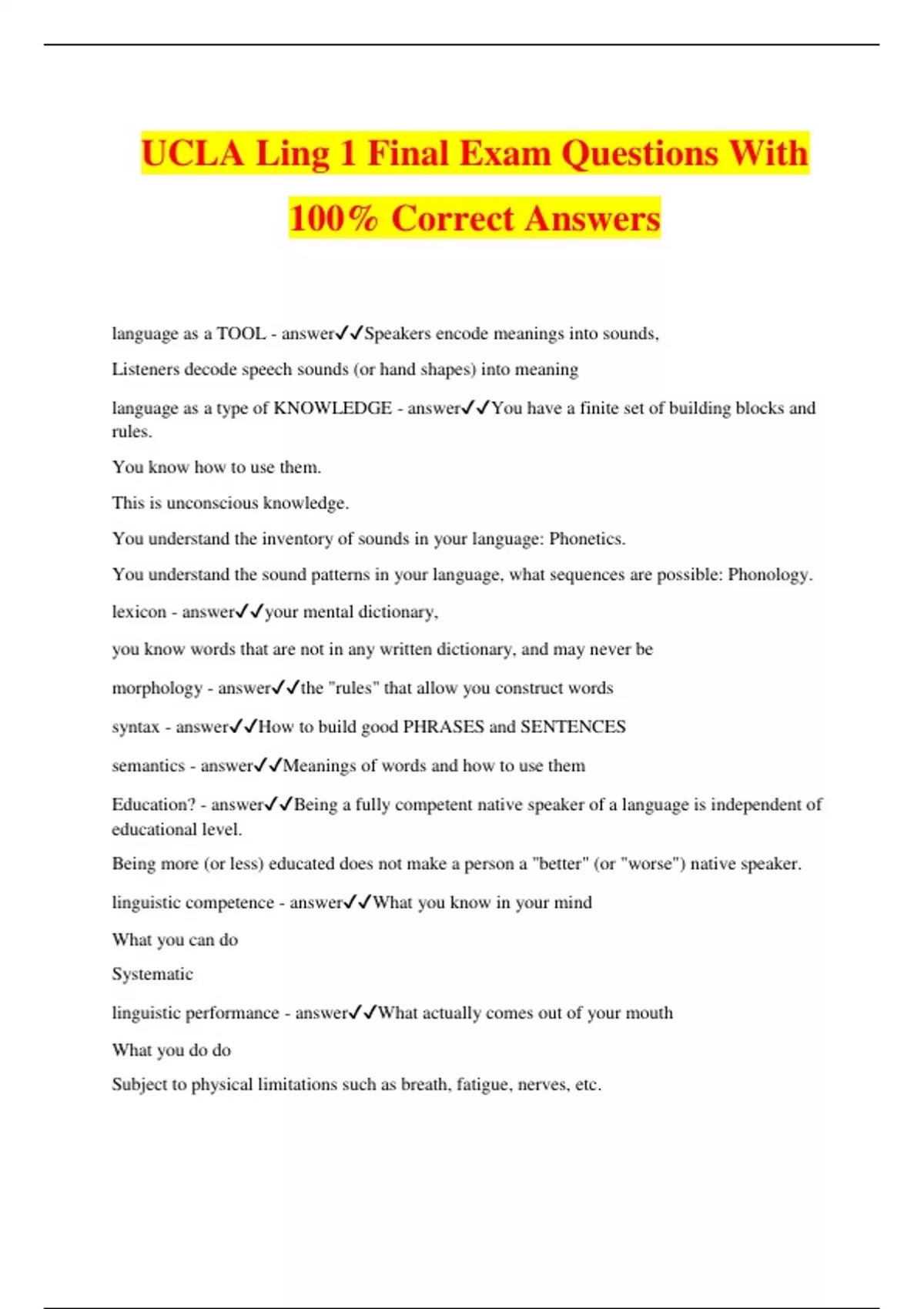 UCLA Ling 1 Final Exam Questions With 100% Correct Answers

language as a TOOL - answer✓✓Speakers encode meanings into sounds,

Listeners decode speech sounds (or hand shapes) into meaning

language as a type of KNOWLEDGE - answer✓✓You have a finite set of building blocks and rules.

You know how to use them.

This is unconscious knowledge.

You understand the inventory of sounds in your language: Phonetics.

You understand the sound patterns in your language, what sequences are possible: Phonology.

lexicon - answer✓✓your mental dictionary,

you know words that are not in any written dictionary, and may never be

morphology - answer✓✓the "rules" that allow you construct words

syntax - answer✓✓How to build good PHRASES and SENTENCES

semantics - answer✓✓Meanings of words and how to use them

Education? - answer✓✓Being a fully competent native speaker of a language is independent of educational level.

Being more (or less) educated does not make a person a "better" (or "worse") native speaker.

linguistic competence - answer✓✓What you know in your mind

What you can do

Systematic

linguistic performance - answer✓✓What actually comes out of your mouth

What you do do

Subject to physical limitations such as breath, fatigue, nerves, etc.